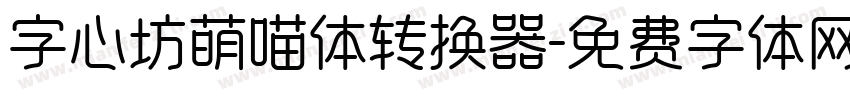 字心坊萌喵体转换器-免费字体网